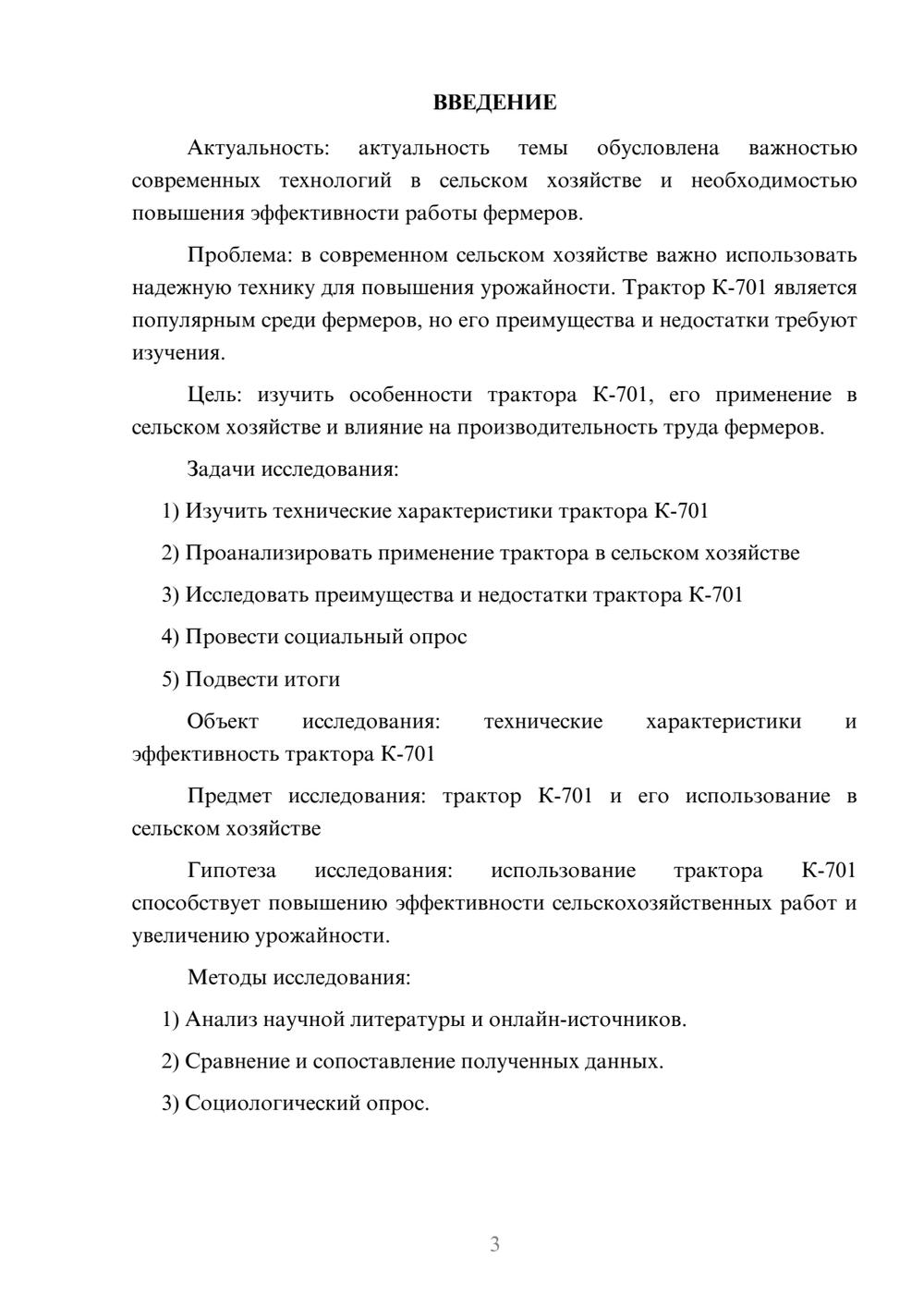 ВВЕДЕНИЕ

Актуальность: актуальность темы обусловлена важностью современных технологий в сельском хозяйстве и необходимостью повышения эффективности работы фермеров.

Проблема: в современном сельском хозяйстве важно использовать надежную технику для повышения урожайности. Трактор К-701 является популярным среди фермеров, но его преимущества и недостатки требуют изучения.

Цель: изучить особенности трактора К-701, его применение в сельском хозяйстве и влияние на производительность труда фермеров.

Задачи исследования:

1) Изучить технические характеристики трактора К-701

2) Проанализировать применение трактора в сельском хозяйстве

3) Исследовать преимущества и недостатки трактора К-701

4) Провести социальный опрос

5) Подвести итоги

Объект исследования: технические характеристики и эффективность трактора К-701

Предмет исследования: трактор К-701 и его использование в сельском хозяйстве

Гипотеза исследования: использование трактора К-701 способствует повышению эффективности сельскохозяйственных работ и увеличению урожайности.

Методы исследования:

1) Анализ научной литературы и онлайн-источников.

2) Сравнение и сопоставление полученных данных.

3) Социологический опрос.

3